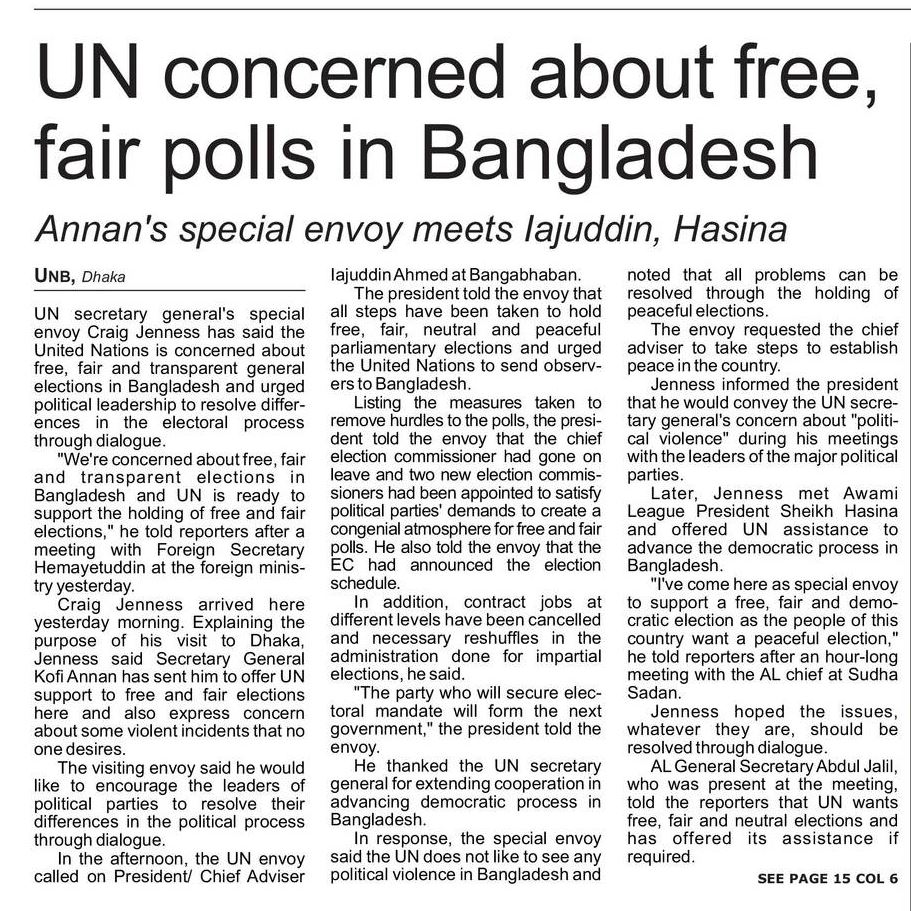 UN concerned about free, fair polls in Bangladesh

Annan's special envoy meets Iajuddin, Hasina

UNB, Dhaka

UN secretary general's special envoy Craig Jenness has said the United Nations is concerned about free, fair and transparent general elections in Bangladesh and urged political leadership to resolve differences in the electoral process through dialogue.

"We're concerned about free, fair and transparent elections in Bangladesh and UN is ready to support the holding of free and fair elections," he told reporters after a meeting with Foreign Secretary Hemayetuddin at the foreign ministry yesterday.

Craig Jenness arrived here yesterday morning. Explaining the purpose of his visit to Dhaka, Jenness said Secretary General Kofi Annan has sent him to offer UN support to free and fair elections here and also express concern about some violent incidents that no one desires.

The visiting envoy said he would like to encourage the leaders of political parties to resolve their differences in the political process through dialogue.

In the afternoon, the UN envoy called on President/ Chief Adviser Iajuddin Ahmed at Bangabhaban.

The president told the envoy that all steps have been taken to hold free, fair, neutral and peaceful parliamentary elections and urged the United Nations to send observers to Bangladesh.

Listing the measures taken to remove hurdles to the polls, the president told the envoy that the chief election commissioner had gone on leave and two new election commissioners had been appointed to satisfy political parties' demands to create a congenial atmosphere for free and fair polls. He also told the envoy that the EC had announced the election schedule.

In addition, contract jobs at different levels have been cancelled and necessary reshuffles in the administration done for impartial elections, he said.

"The party who will secure electoral mandate will form the next government," the president told the envoy.

He thanked the UN secretary general for extending cooperation in advancing democratic process in Bangladesh.

In response, the special envoy said the UN does not like to see any political violence in Bangladesh and noted that all problems can be resolved through the holding of peaceful elections.

The envoy requested the chief adviser to take steps to establish peace in the country.

Jenness informed the president that he would convey the UN secretary general's concern about "political violence" during his meetings with the leaders of the major political parties.

Later, Jenness met Awami League President Sheikh Hasina and offered UN assistance to advance the democratic process in Bangladesh.

"I've come here as special envoy to support a free, fair and democratic election as the people of this country want a peaceful election," he told reporters after an hour-long meeting with the AL chief at Sudha Sadan.

Jenness hoped the issues, whatever they are, should be resolved through dialogue.

AL General Secretary Abdul Jalil, who was present at the meeting, told the reporters that UN wants free, fair and neutral elections and has offered its assistance if required.

SEE PAGE 15 COL 6